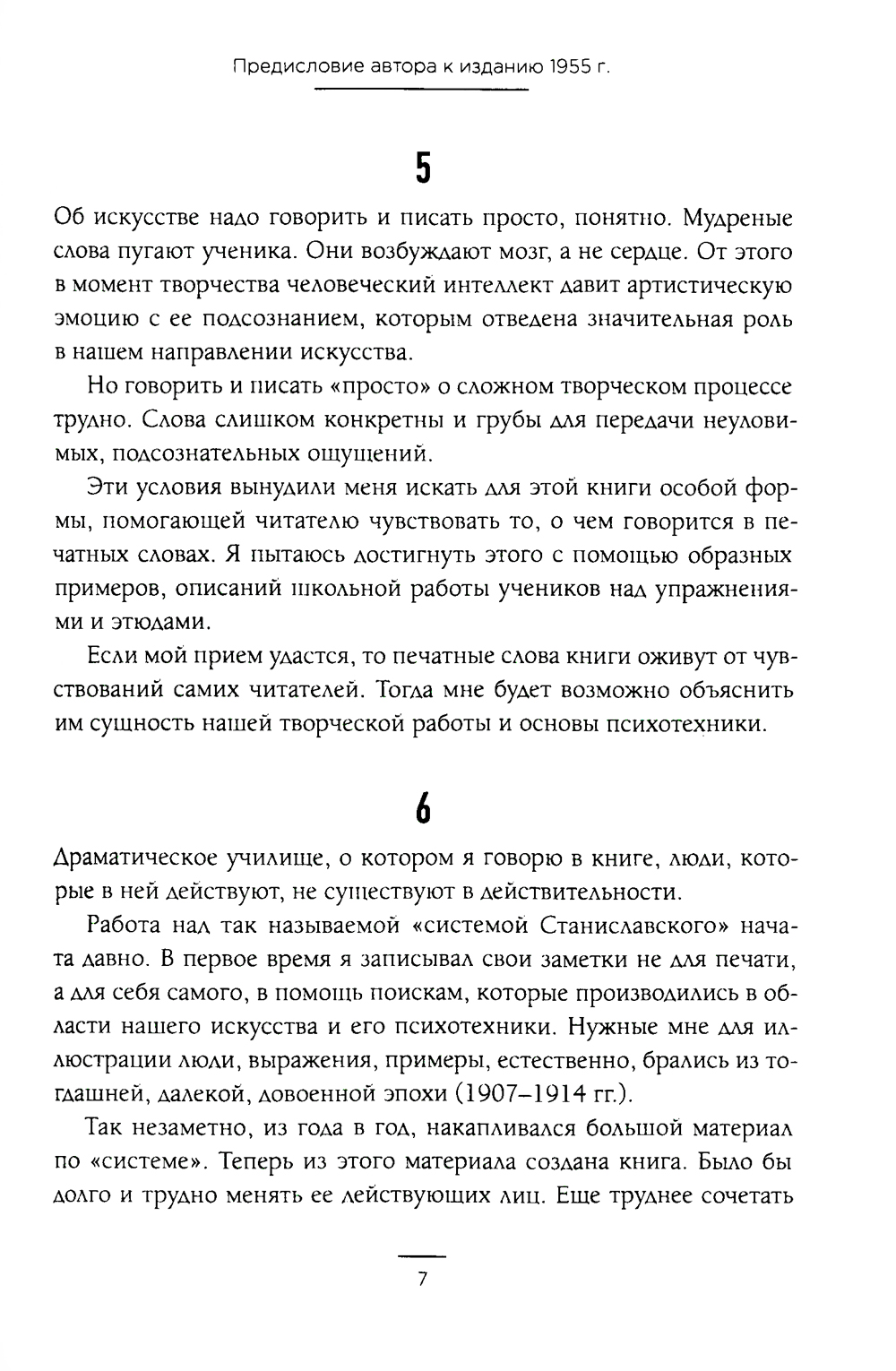 Предисловие автора к изданию 1955 г.

5

Об искусстве надо говорить и писать просто, понятно. Мудреные слова пугают ученика. Они возбуждают мозг, а не сердце. От этого в момент творчества человеческий интеллект давит артистическую эмоцию с ее подсознанием, которым отведена значительная роль в нашем направлении искусства.

Но говорить и писать «просто» о сложном творческом процессе трудно. Слова слишком конкретны и грубы для передачи неуловимых, подсознательных ощущений.

Эти условия вынудили меня искать для этой книги особой формы, помогающей читателю чувствовать то, о чем говорится в печатных словах. Я пытаюсь достигнуть этого с помощью образных примеров, описаний школьной работы учеников над упражнениями и этюдами.

Если мой прием удастся, то печатные слова книги оживут от чувствований самих читателей. Тогда мне будет возможно объяснить им сущность нашей творческой работы и основы психотехники.

6

Драматическое училище, о котором я говорю в книге, люди, которые в ней действуют, не существуют в действительности.

Работа над так называемой «системой Станиславского» начата давно. В первое время я записывал свои заметки не для печати, а для себя самого, в помощь поискам, которые производились в области нашего искусства и его психотехники. Нужные мне для иллюстрации люди, выражения, примеры, естественно, брались из тогдашней, далекой, довоенной эпохи (1907–1914 гг.).

Так незаметно, из года в год, накапливался большой материал по «системе». Теперь из этого материала создана книга. Было бы долго и трудно менять ее действующих лиц. Еще труднее сочетать

7